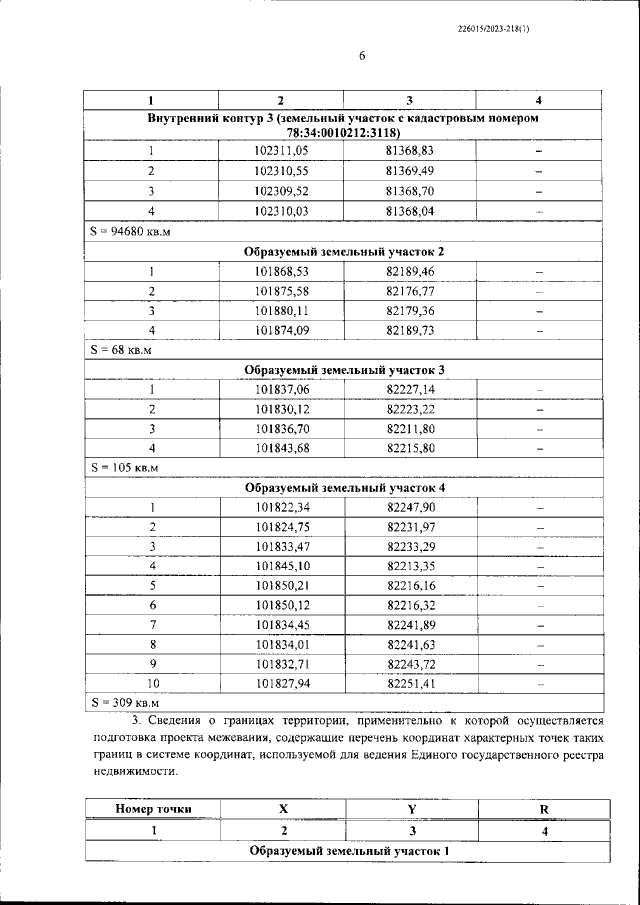 226015/2023-218(1)

6

| 1 | 2 | 3 | 4 |
|---|---|---|---|
| Внутренний контур 3 (земельный участок с кадастровым номером 78:34:0010212:3118) | | | |
| 1 | 102311,05 | 81368,83 | – |
| 2 | 102310,55 | 81369,49 | – |
| 3 | 102309,52 | 81368,70 | – |
| 4 | 102310,03 | 81368,04 | – |
| S = 94680 кв.м | | | |
| Образуемый земельный участок 2 | | | |
| 1 | 101868,53 | 82189,46 | – |
| 2 | 101875,58 | 82176,77 | – |
| 3 | 101880,11 | 82179,36 | – |
| 4 | 101874,09 | 82189,73 | – |
| S = 68 кв.м | | | |
| Образуемый земельный участок 3 | | | |
| 1 | 101837,06 | 82227,14 | – |
| 2 | 101830,12 | 82223,22 | – |
| 3 | 101836,70 | 82211,80 | – |
| 4 | 101843,68 | 82215,80 | – |
| S = 105 кв.м | | | |
| Образуемый земельный участок 4 | | | |
| 1 | 101822,34 | 82247,90 | – |
| 2 | 101824,75 | 82231,97 | – |
| 3 | 101833,47 | 82233,29 | – |
| 4 | 101845,10 | 82213,35 | – |
| 5 | 101850,21 | 82216,16 | – |
| 6 | 101850,12 | 82216,32 | – |
| 7 | 101834,45 | 82241,89 | – |
| 8 | 101834,01 | 82241,63 | – |
| 9 | 101832,71 | 82243,72 | – |
| 10 | 101827,94 | 82251,41 | – |
| S = 309 кв.м | | | |

3. Сведения о границах территории, применительно к которой осуществляется подготовка проекта межевания, содержащие перечень координат характерных точек таких границ в системе координат, используемой для ведения Единого государственного реестра недвижимости.

| Номер точки | X | Y | R |
|---|---|---|---|
| 1 | 2 | 3 | 4 |
| Образуемый земельный участок 1 | | | |